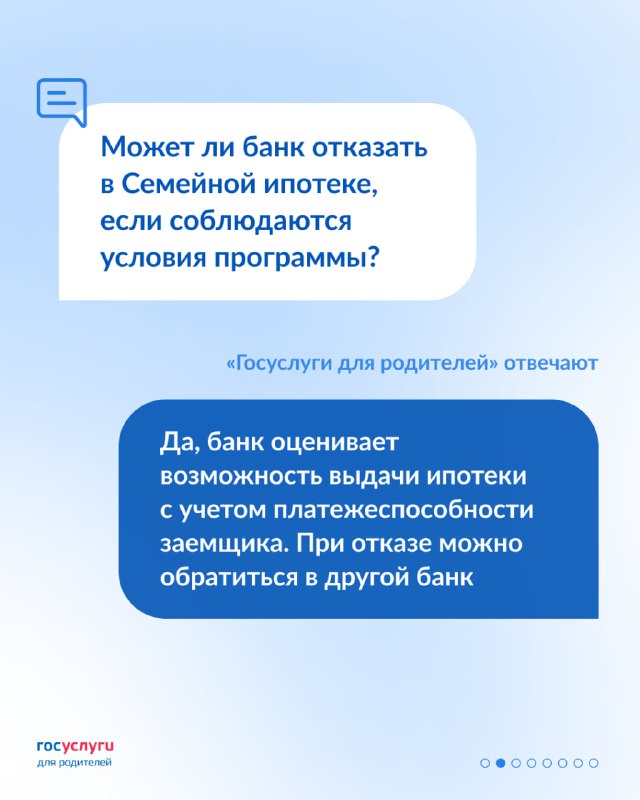 Может ли банк отказать в Семейной ипотеке, если соблюдаются условия программы?

«Госуслуги для родителей» отвечают

Да, банк оценивает возможность выдачи ипотеки с учетом платежеспособности заемщика. При отказе можно обратиться в другой банк

госуслуги
для родителей